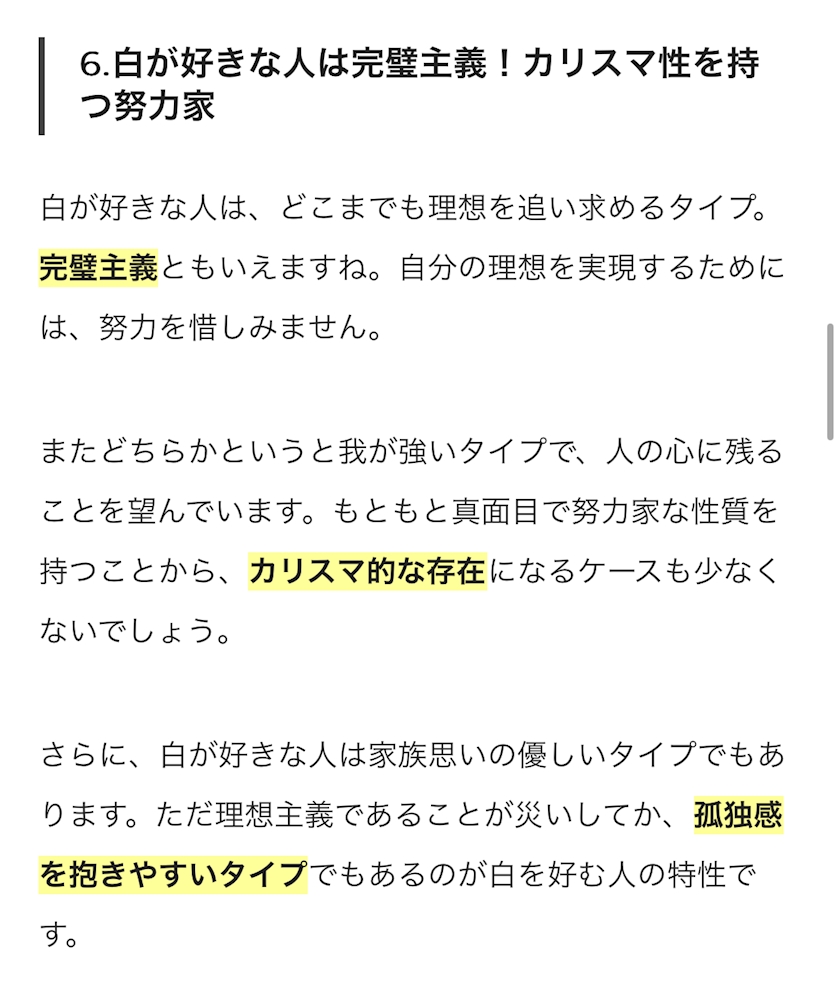 6.白が好きな人は完璧主義！カリスマ性を持つ努力家

白が好きな人は、どこまでも理想を追い求めるタイプ。完璧主義ともいえますね。自分の理想を実現するためには、努力を惜しみません。

またどちらかというと我が強いタイプで、人の心に残ることを望んでいます。もともと真面目で努力家な性質を持つことから、カリスマ的な存在になるケースも少なくないでしょう。

さらに、白が好きな人は家族思いの優しいタイプでもあります。ただ理想主義であることが災いしてか、孤独感を抱きやすいタイプでもあるのが白を好む人の特性です。